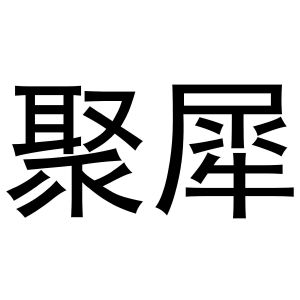 聚犀